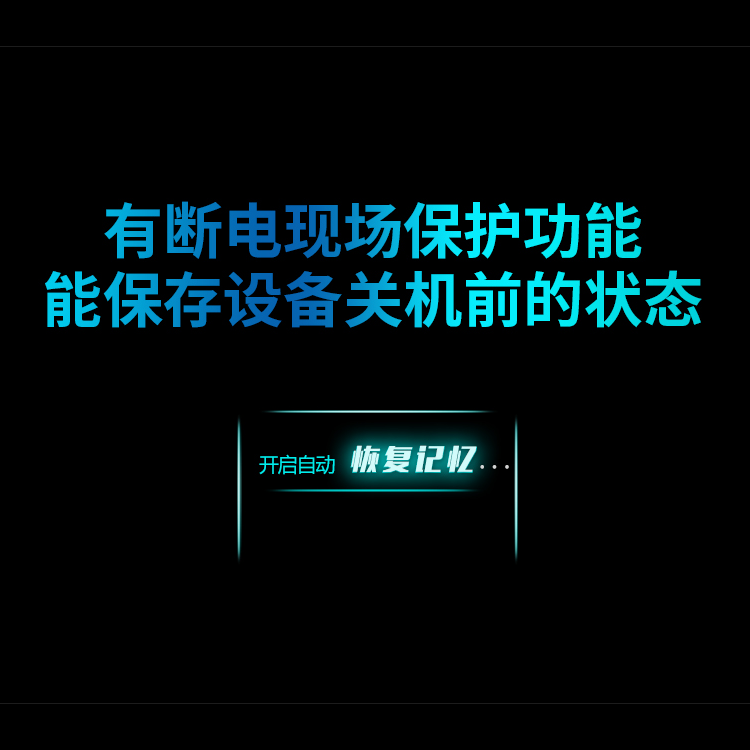 有断电现场保护功能
能保存设备关机前的状态

开启自动 恢复记忆...